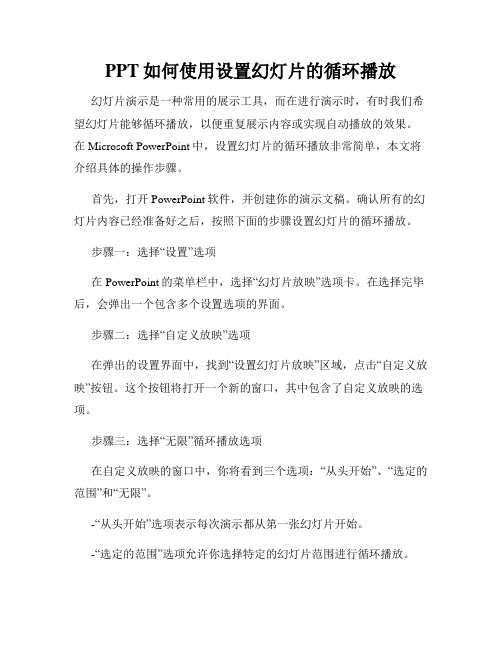 PPT 如何使用设置幻灯片的循环播放

幻灯片演示是一种常用的展示工具，而在进行演示时，有时我们希望幻灯片能够循环播放，以便重复展示内容或实现自动播放的效果。在 Microsoft PowerPoint 中，设置幻灯片的循环播放非常简单，本文将介绍具体的操作步骤。

首先，打开 PowerPoint 软件，并创建你的演示文稿。确认所有的幻灯片内容已经准备好之后，按照下面的步骤设置幻灯片的循环播放。

步骤一：选择“设置”选项

在 PowerPoint 的菜单栏中，选择“幻灯片放映”选项卡。在选择完毕后，会弹出一个包含多个设置选项的界面。

步骤二：选择“自定义放映”选项

在弹出的设置界面中，找到“设置幻灯片放映”区域，点击“自定义放映”按钮。这个按钮将打开一个新的窗口，其中包含了自定义放映的选项。

步骤三：选择“无限”循环播放选项

在自定义放映的窗口中，你将看到三个选项：“从头开始”、“选定的范围”和“无限”。

-“从头开始”选项表示每次演示都从第一张幻灯片开始。

-“选定的范围”选项允许你选择特定的幻灯片范围进行循环播放。